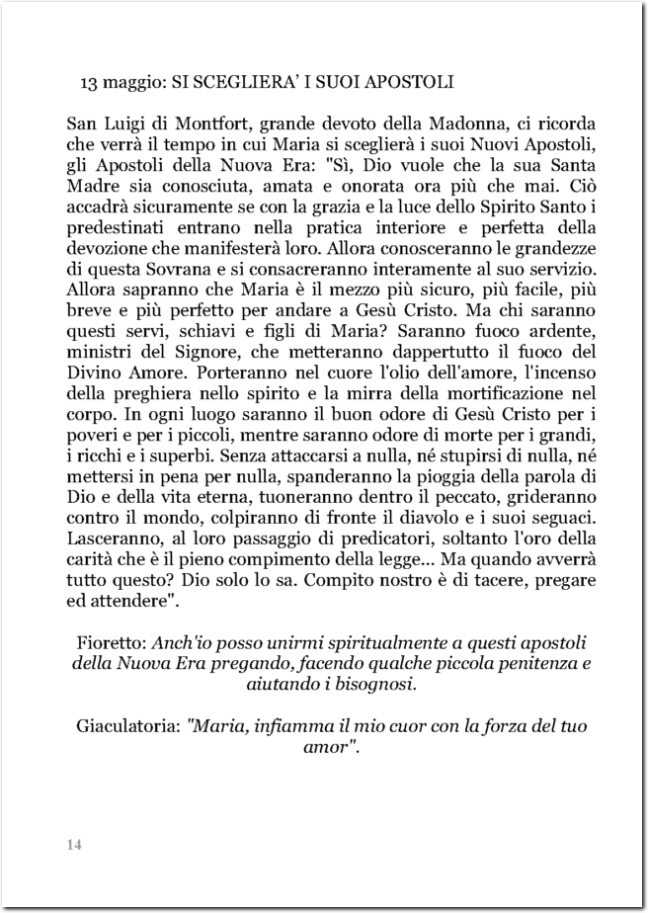 13 maggio: SI SCEGLIERA' I SUOI APOSTOLI

San Luigi di Montfort, grande devoto della Madonna, ci ricorda che verrà il tempo in cui Maria si sceglierà i suoi Nuovi Apostoli, gli Apostoli della Nuova Era: "Sì, Dio vuole che la sua Santa Madre sia conosciuta, amata e onorata ora più che mai. Ciò accadrà sicuramente se con la grazia e la luce dello Spirito Santo i predestinati entrano nella pratica interiore e perfetta della devozione che manifesterà loro. Allora conosceranno le grandezze di questa Sovrana e si consacreranno interamente al suo servizio. Allora sapranno che Maria è il mezzo più sicuro, più facile, più breve e più perfetto per andare a Gesù Cristo. Ma chi saranno questi servi, schiavi e figli di Maria? Saranno fuoco ardente, ministri del Signore, che metteranno dappertutto il fuoco del Divino Amore. Porteranno nel cuore l'olio dell'amore, l'incenso della preghiera nello spirito e la mirra della mortificazione nel corpo. In ogni luogo saranno il buon odore di Gesù Cristo per i poveri e per i piccoli, mentre saranno odore di morte per i grandi, i ricchi e i superbi. Senza attaccarsi a nulla, né stupirsi di nulla, né mettersi in pena per nulla, spanderanno la pioggia della parola di Dio e della vita eterna, tuoneranno dentro il peccato, grideranno contro il mondo, colpiranno di fronte il diavolo e i suoi seguaci. Lasceranno, al loro passaggio di predicatori, soltanto l'oro della carità che è il pieno compimento della legge... Ma quando avverrà tutto questo? Dio solo lo sa. Compito nostro è di tacere, pregare ed attendere".

Fioretto: Anch'io posso unirmi spiritualmente a questi apostoli della Nuova Era pregando, facendo qualche piccola penitenza e aiutando i bisognosi.

Giaculatoria: "Maria, infiamma il mio cuor con la forza del tuo amor".

14